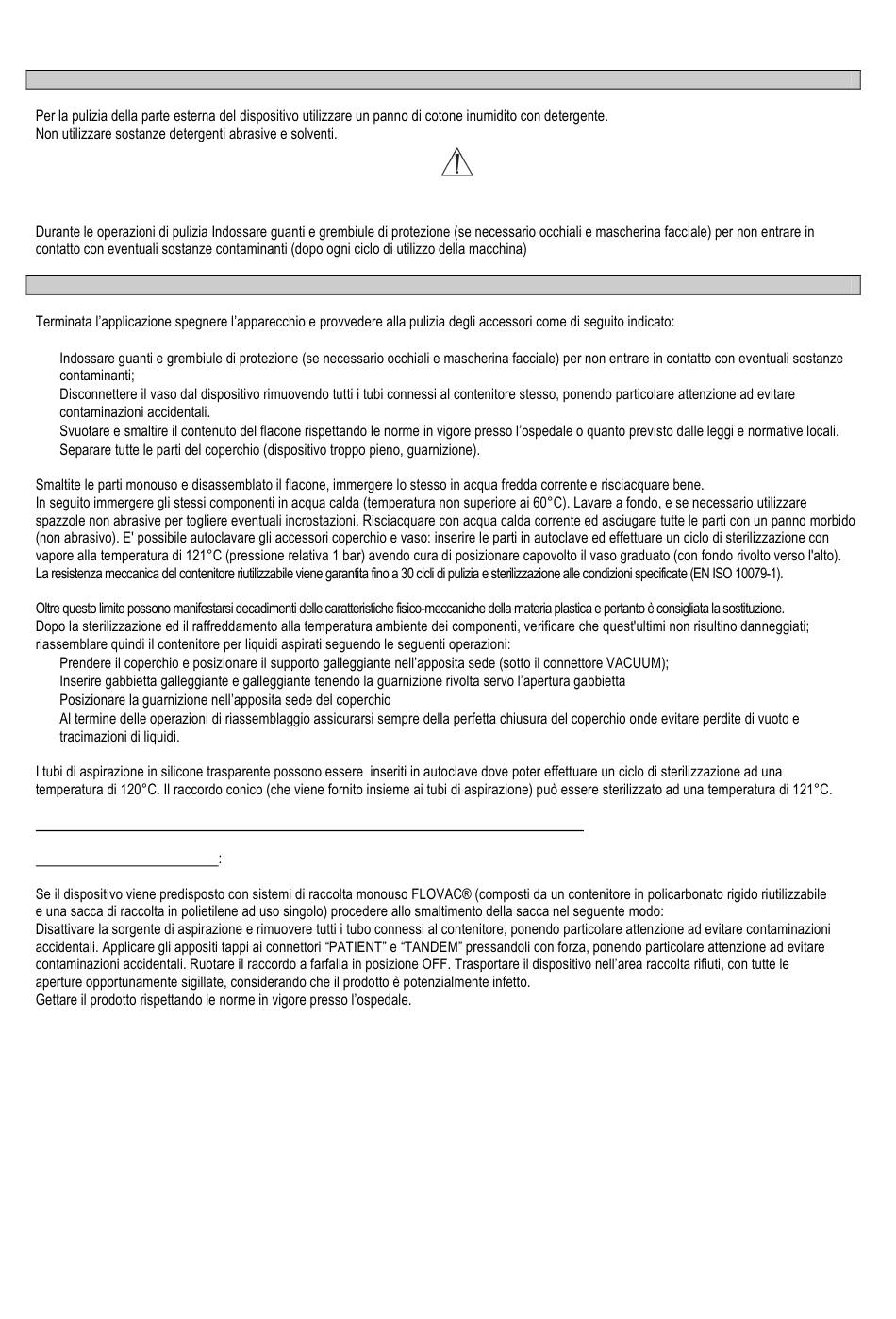 Per la pulizia della parte esterna del dispositivo utilizzare un panno di cotone inumidito con detergente.
Non utilizzare sostanze detergenti abrasive e solventi.

Durante le operazioni di pulizia Indossare guanti e grembiule di protezione (se necessario occhiali e mascherina facciale) per non entrare in contatto con eventuali sostanze contaminanti (dopo ogni ciclo di utilizzo della macchina)

Terminata l'applicazione spegnere l'apparecchio e provvedere alla pulizia degli accessori come di seguito indicato:

Indossare guanti e grembiule di protezione (se necessario occhiali e mascherina facciale) per non entrare in contatto con eventuali sostanze contaminanti;
Disconnettere il vaso dal dispositivo rimuovendo tutti i tubi connessi al contenitore stesso, ponendo particolare attenzione ad evitare contaminazioni accidentali.
Svuotare e smaltire il contenuto del flacone rispettando le norme in vigore presso l'ospedale o quanto previsto dalle leggi e normative locali.
Separare tutte le parti del coperchio (dispositivo troppo pieno, guarnizione).

Smaltite le parti monouso e disassemblato il flacone, immergere lo stesso in acqua fredda corrente e risciacquare bene.
In seguito immergere gli stessi componenti in acqua calda (temperatura non superiore ai 60°C). Lavare a fondo, e se necessario utilizzare spazzole non abrasive per togliere eventuali incrostazioni. Risciacquare con acqua calda corrente ed asciugare tutte le parti con un panno morbido (non abrasivo). E' possibile autoclavare gli accessori coperchio e vaso: inserire le parti in autoclave ed effettuare un ciclo di sterilizzazione con vapore alla temperatura di 121°C (pressione relativa 1 bar) avendo cura di posizionare capovolto il vaso graduato (con fondo rivolto verso l'alto).
La resistenza meccanica del contenitore riutilizzabile viene garantita fino a 30 cicli di pulizia e sterilizzazione alle condizioni specificate (EN ISO 10079-1).

Oltre questo limite possono manifestarsi decadimenti delle caratteristiche fisico-meccaniche della materia plastica e pertanto è consigliata la sostituzione.
Dopo la sterilizzazione ed il raffreddamento alla temperatura ambiente dei componenti, verificare che quest'ultimi non risultino danneggiati; riassemblare quindi il contenitore per liquidi aspirati seguendo le seguenti operazioni:
Prendere il coperchio e posizionare il supporto galleggiante nell'apposita sede (sotto il connettore VACUUM);
Inserire gabbietta galleggiante e galleggiante tenendo la guarnizione rivolta servo l'apertura gabbietta
Posizionare la guarnizione nell'apposita sede del coperchio
Al termine delle operazioni di riassemblaggio assicurarsi sempre della perfetta chiusura del coperchio onde evitare perdite di vuoto e tracimazioni di liquidi.

I tubi di aspirazione in silicone trasparente possono essere inseriti in autoclave dove poter effettuare un ciclo di sterilizzazione ad una temperatura di 120°C. Il raccordo conico (che viene fornito insieme ai tubi di aspirazione) può essere sterilizzato ad una temperatura di 121°C.

:

Se il dispositivo viene predisposto con sistemi di raccolta monouso FLOVAC® (composti da un contenitore in policarbonato rigido riutilizzabile e una sacca di raccolta in polietilene ad uso singolo) procedere allo smaltimento della sacca nel seguente modo:
Disattivare la sorgente di aspirazione e rimuovere tutti i tubo connessi al contenitore, ponendo particolare attenzione ad evitare contaminazioni accidentali. Applicare gli appositi tappi ai connettori "PATIENT" e "TANDEM" pressandoli con forza, ponendo particolare attenzione ad evitare contaminazioni accidentali. Ruotare il raccordo a farfalla in posizione OFF. Trasportare il dispositivo nell'area raccolta rifiuti, con tutte le aperture opportunamente sigillate, considerando che il prodotto è potenzialmente infetto.
Gettare il prodotto rispettando le norme in vigore presso l'ospedale.